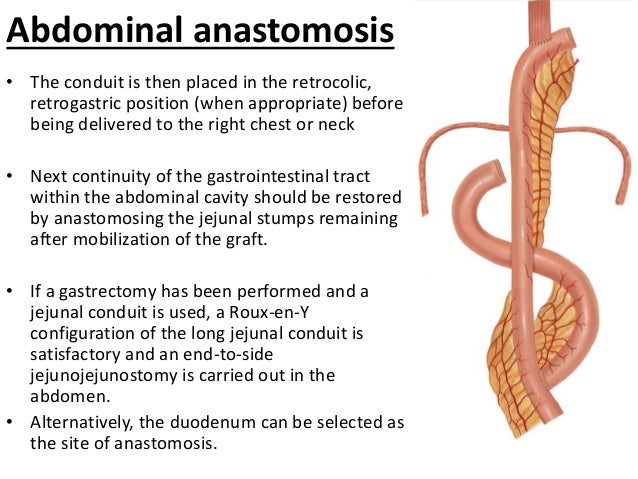 Abdominal anastomosis

• The conduit is then placed in the retrocolic, retrogastric position (when appropriate) before being delivered to the right chest or neck

• Next continuity of the gastrointestinal tract within the abdominal cavity should be restored by anastomosing the jejunal stumps remaining after mobilization of the graft.

• If a gastrectomy has been performed and a jejunal conduit is used, a Roux-en-Y configuration of the long jejunal conduit is satisfactory and an end-to-side jejunojejunostomy is carried out in the abdomen.

• Alternatively, the duodenum can be selected as the site of anastomosis.